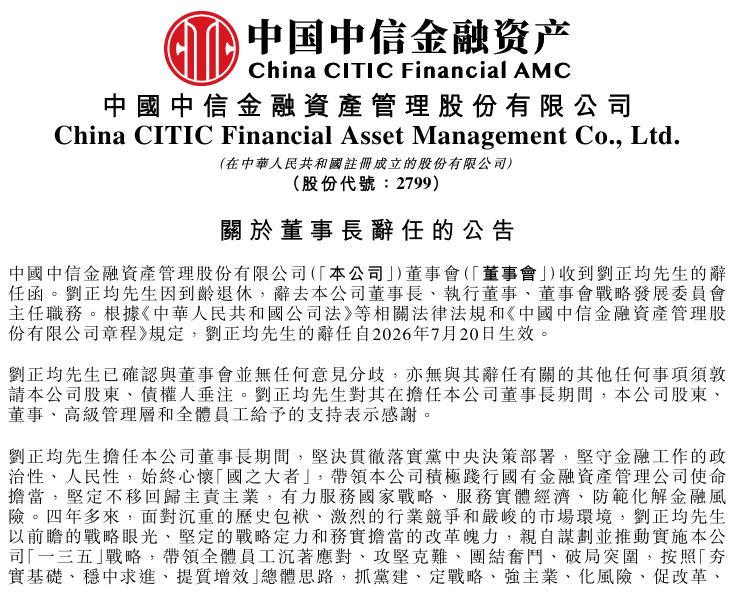 中国中信金融资产
China CITIC Financial AMC
中國中信金融資產管理股份有限公司
China CITIC Financial Asset Management Co., Ltd.
(在中華人民共和國註冊成立的股份有限公司)
(股份代號:2799)

關於董事長辭任的公告

中國中信金融資產管理股份有限公司(「本公司」)董事會(「董事會」)收到劉正均先生的辭任函。劉正均先生因到齡退休,辭去本公司董事長、執行董事、董事會戰略發展委員會主任職務。根據《中華人民共和國公司法》等相關法律法規和《中國中信金融資產管理股份有限公司章程》規定,劉正均先生的辭任自2026年7月20日生效。

劉正均先生已確認與董事會並無任何意見分歧,亦無與其辭任有關的其他任何事項須敦請本公司股東、債權人垂注。劉正均先生對其在擔任本公司董事長期間,本公司股東、董事、高級管理層和全體員工給予的支持表示感謝。

劉正均先生擔任本公司董事長期間,堅決貫徹落實黨中央決策部署,堅守金融工作的政治性、人民性,始終心懷「國之大者」,帶領本公司積極踐行國有金融資產管理公司使命擔當,堅定不移回歸主責主業,有力服務國家戰略、服務實體經濟、防範化解金融風險。四年多來,面對沉重的歷史包袱、激烈的行業競爭和嚴峻的市場環境,劉正均先生以前瞻的戰略眼光、堅定的戰略定力和務實擔當的改革魄力,親自謀劃並推動實施本公司「一三五」戰略,帶領全體員工沉著應對、攻堅克難、團結奮鬥、破局突圍,按照「夯實基礎、穩中求進、提質增效」總體思路,抓黨建、定戰略、強主業、化風險、促改革、